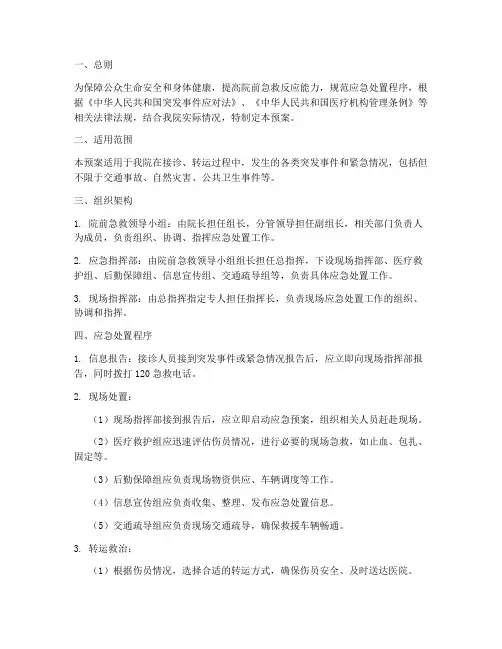 一、总则

为保障公众生命安全和身体健康，提高院前急救反应能力，规范应急处置程序，根据《中华人民共和国突发事件应对法》、《中华人民共和国医疗机构管理条例》等相关法律法规，结合我院实际情况，特制定本预案。

二、适用范围

本预案适用于我院在接诊、转运过程中，发生的各类突发事件和紧急情况，包括但不限于交通事故、自然灾害、公共卫生事件等。

三、组织架构

1. 院前急救领导小组：由院长担任组长，分管领导担任副组长，相关部门负责人为成员，负责组织、协调、指挥应急处置工作。

2. 应急指挥部：由院前急救领导小组组长担任总指挥，下设现场指挥部、医疗救护组、后勤保障组、信息宣传组、交通疏导组等，负责具体应急处置工作。

3. 现场指挥部：由总指挥指定专人担任指挥长，负责现场应急处置工作的组织、协调和指挥。

四、应急处置程序

1. 信息报告：接诊人员接到突发事件或紧急情况报告后，应立即向现场指挥部报告，同时拨打 120 急救电话。

2. 现场处置：

（1）现场指挥部接到报告后，应立即启动应急预案，组织相关人员赶赴现场。

（2）医疗救护组应迅速评估伤员情况，进行必要的现场急救，如止血、包扎、固定等。

（3）后勤保障组应负责现场物资供应、车辆调度等工作。

（4）信息宣传组应负责收集、整理、发布应急处置信息。

（5）交通疏导组应负责现场交通疏导，确保救援车辆畅通。

3. 转运救治：

（1）根据伤员情况，选择合适的转运方式，确保伤员安全、及时送达医院。